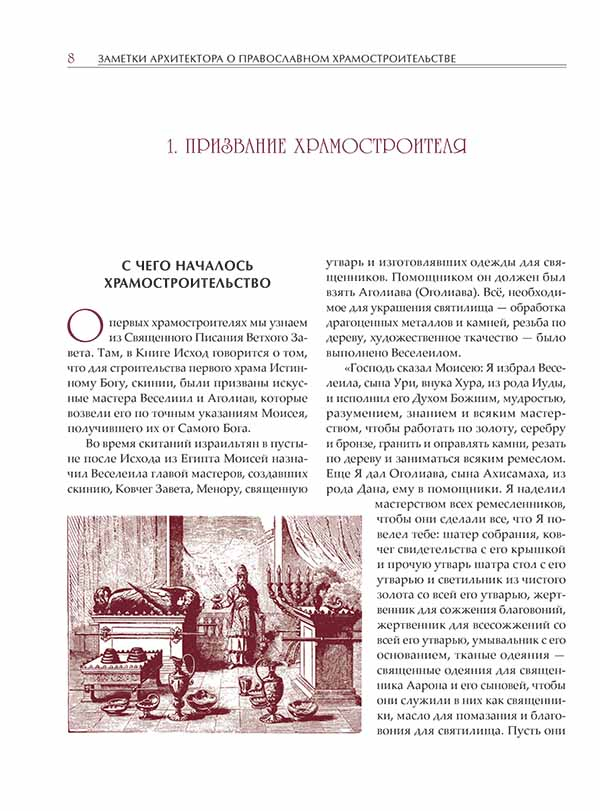 8 ЗАМЕТКИ АРХИТЕКТОРА О ПРАВОСЛАВНОМ ХРАМОСТРОИТЕЛЬСТВЕ

1. ПРИЗВАНИЕ ХРАМОСТРОИТЕЛЯ

С ЧЕГО НАЧАЛОСЬ ХРАМОСТРОИТЕЛЬСТВО

О первых храмостроителях мы узнаем из Священного Писания Ветхого Завета. Там, в Книге Исход говорится о том, что для строительства первого храма Истинному Богу, скинии, были призваны искусные мастера Веселиил и Аголиав, которые возвели его по точным указаниям Моисея, получившего их от Самого Бога.

Во время скитаний израильтян в пустыне после Исхода из Египта Моисей назначил Веселеила главой мастеров, создавших скинию, Ковчег Завета, Менору, священную утварь и изготовлявших одежды для священников. Помощником он должен был взять Аголиава (Оголиава). Всё, необходимое для украшения святилища — обработка драгоценных металлов и камней, резьба по дереву, художественное ткачество — было выполнено Веселеилом.

«Господь сказал Моисею: Я избрал Веселеила, сына Ури, внука Хура, из рода Иуды, и исполнил его Духом Божиим, мудростью, разумением, знанием и всяким мастерством, чтобы работать по золоту, серебру и бронзе, гранить и оправлять камни, резать по дереву и заниматься всяким ремеслом. Еще Я дал Оголиава, сына Ахисамаха, из рода Дана, ему в помощники. Я наделил мастерством всех ремесленников, чтобы они сделали все, что Я повелел тебе: шатер собрания, ковчег свидетельства с его крышкой и прочую утварь шатра стол с его утварью и светильник из чистого золота со всей его утварью, жертвенник для сожжения благовоний, жертвенник для всесожжений со всей его утварью, умывальник с его основанием, тканые одеяния — священные одеяния для священника Аарона и его сыновей, чтобы они служили в них как священники, масло для помазания и благовония для святилища. Пусть они